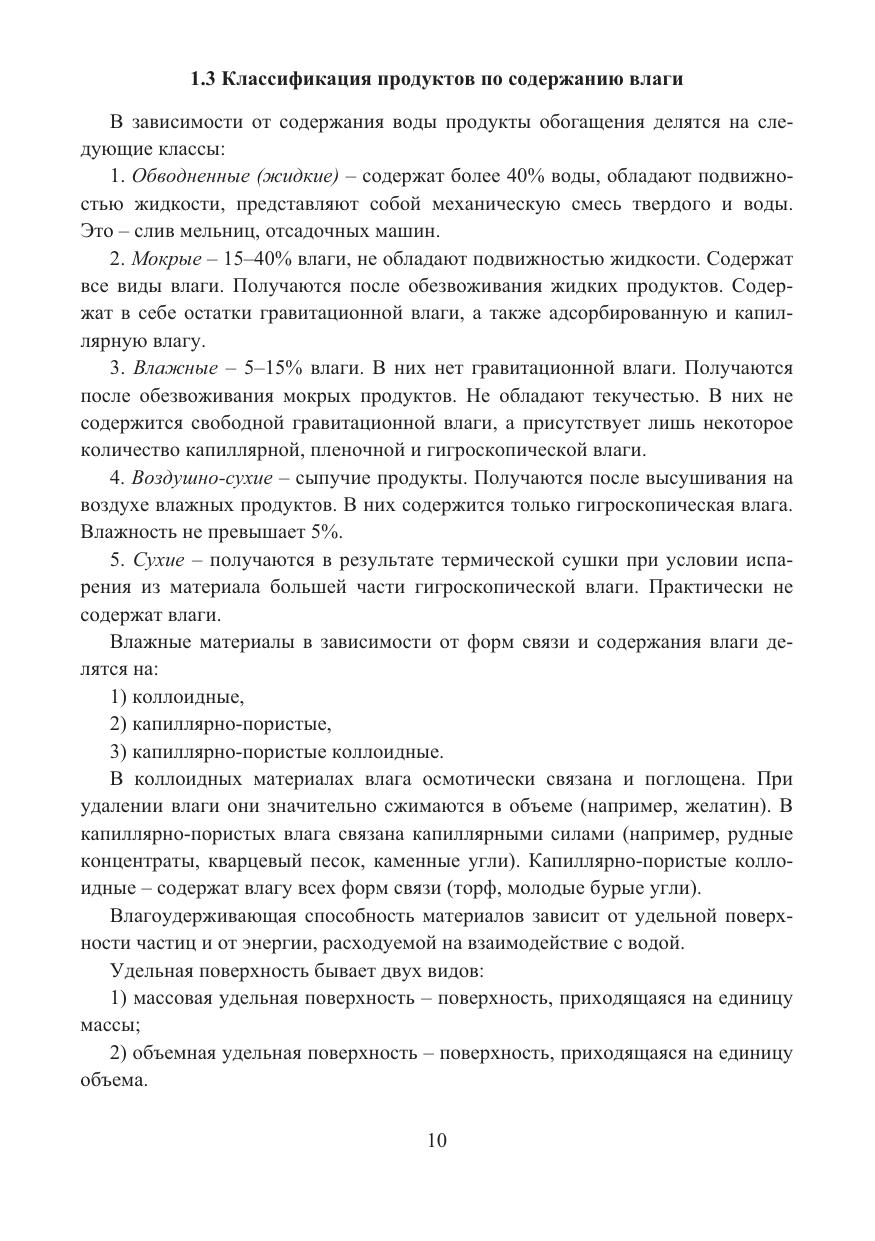 1.3 Классификация продуктов по содержанию влаги

В зависимости от содержания воды продукты обогащения делятся на следующие классы:

1. Обводненные (жидкие) – содержат более 40% воды, обладают подвижностью жидкости, представляют собой механическую смесь твердого и воды. Это – слив мельниц, отсадочных машин.

2. Мокрые – 15–40% влаги, не обладают подвижностью жидкости. Содержат все виды влаги. Получаются после обезвоживания жидких продуктов. Содержат в себе остатки гравитационной влаги, а также адсорбированную и капиллярную влагу.

3. Влажные – 5–15% влаги. В них нет гравитационной влаги. Получаются после обезвоживания мокрых продуктов. Не обладают текучестью. В них не содержится свободной гравитационной влаги, а присутствует лишь некоторое количество капиллярной, пленочной и гигроскопической влаги.

4. Воздушно-сухие – сыпучие продукты. Получаются после высушивания на воздухе влажных продуктов. В них содержится только гигроскопическая влага. Влажность не превышает 5%.

5. Сухие – получаются в результате термической сушки при условии испарения из материала большей части гигроскопической влаги. Практически не содержат влаги.

Влажные материалы в зависимости от форм связи и содержания влаги делятся на:

1) коллоидные,

2) капиллярно-пористые,

3) капиллярно-пористые коллоидные.

В коллоидных материалах влага осмотически связана и поглощена. При удалении влаги они значительно сжимаются в объеме (например, желатин). В капиллярно-пористых влага связана капиллярными силами (например, рудные концентраты, кварцевый песок, каменные угли). Капиллярно-пористые коллоидные – содержат влагу всех форм связи (торф, молодые бурые угли).

Влагоудерживающая способность материалов зависит от удельной поверхности частиц и от энергии, расходуемой на взаимодействие с водой.

Удельная поверхность бывает двух видов:

1) массовая удельная поверхность – поверхность, приходящаяся на единицу массы;

2) объемная удельная поверхность – поверхность, приходящаяся на единицу объема.

10